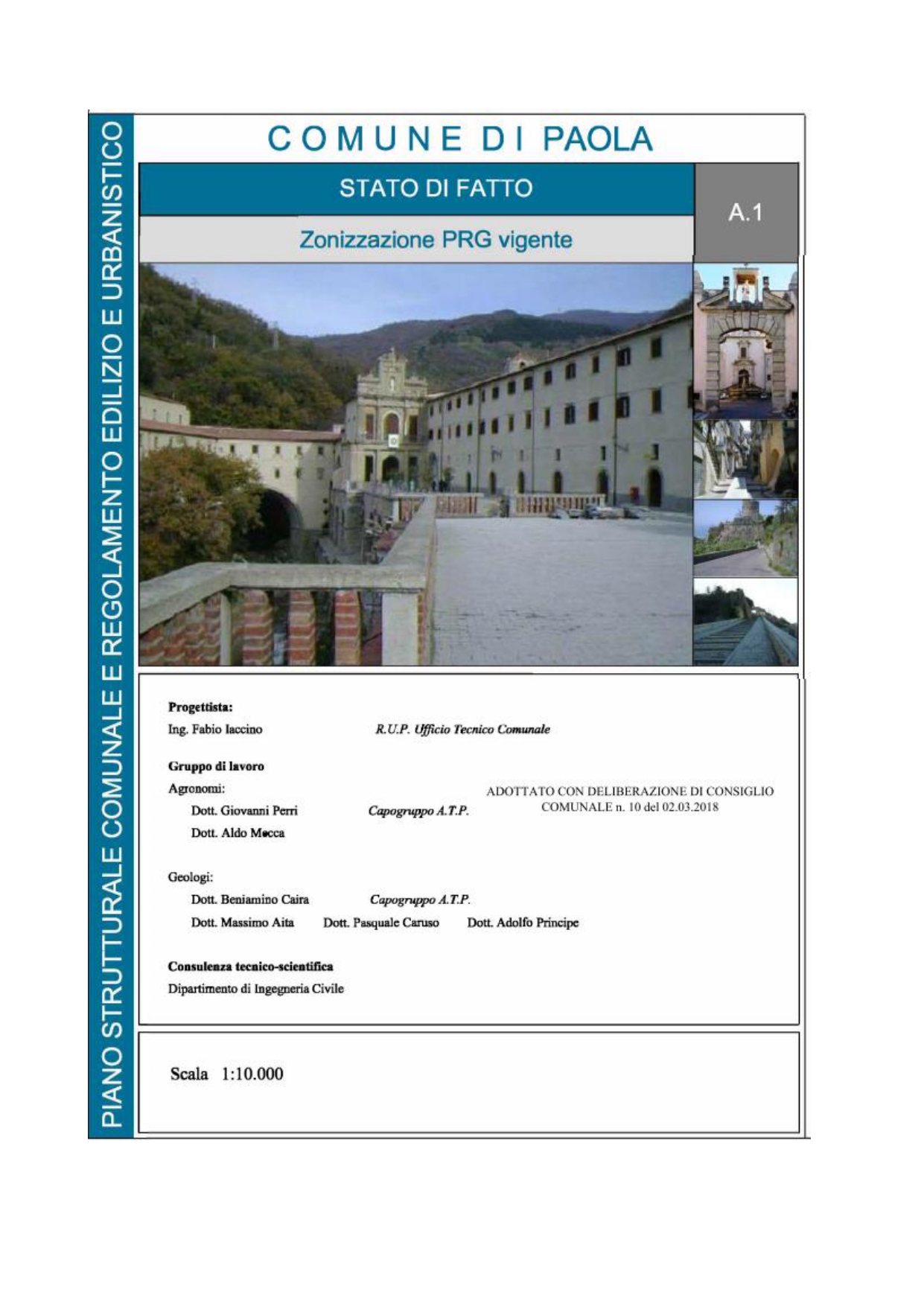 PIANO STRUTTURALE COMUNALE E REGOLAMENTO EDILIZIO E URBANISTICO

COMUNE DI PAOLA

STATO DI FATTO

A.1

Zonizzazione PRG vigente

Progettista:
Ing. Fabio Iaccino R.U.P. Ufficio Tecnico Comunale

Gruppo di lavoro
Agronomi:
Dott. Giovanni Perri Capogruppo A.T.P.
Dott. Aldo Mecca

ADOTTATO CON DELIBERAZIONE DI CONSIGLIO COMUNALE n. 10 del 02.03.2018

Geologi:
Dott. Beniamino Caira Capogruppo A.T.P.
Dott. Massimo Aita Dott. Pasquale Caruso Dott. Adolfo Principe

Consulenza tecnico-scientifica
Dipartimento di Ingegneria Civile

Scala 1:10.000